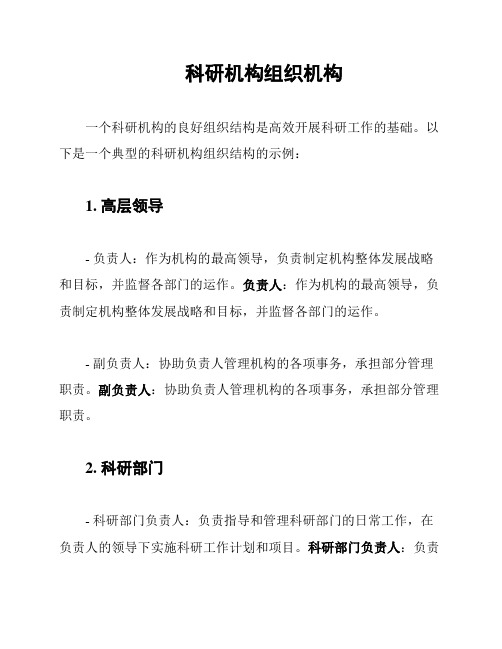 科研机构组织机构

一个科研机构的良好组织结构是高效开展科研工作的基础。以下是一个典型的科研机构组织结构的示例：

1. 高层领导

- 负责人：作为机构的最高领导，负责制定机构整体发展战略和目标，并监督各部门的运作。负责人：作为机构的最高领导，负责制定机构整体发展战略和目标，并监督各部门的运作。

- 副负责人：协助负责人管理机构的各项事务，承担部分管理职责。副负责人：协助负责人管理机构的各项事务，承担部分管理职责。

2. 科研部门

- 科研部门负责人：负责指导和管理科研部门的日常工作，在负责人的领导下实施科研工作计划和项目。科研部门负责人：负责